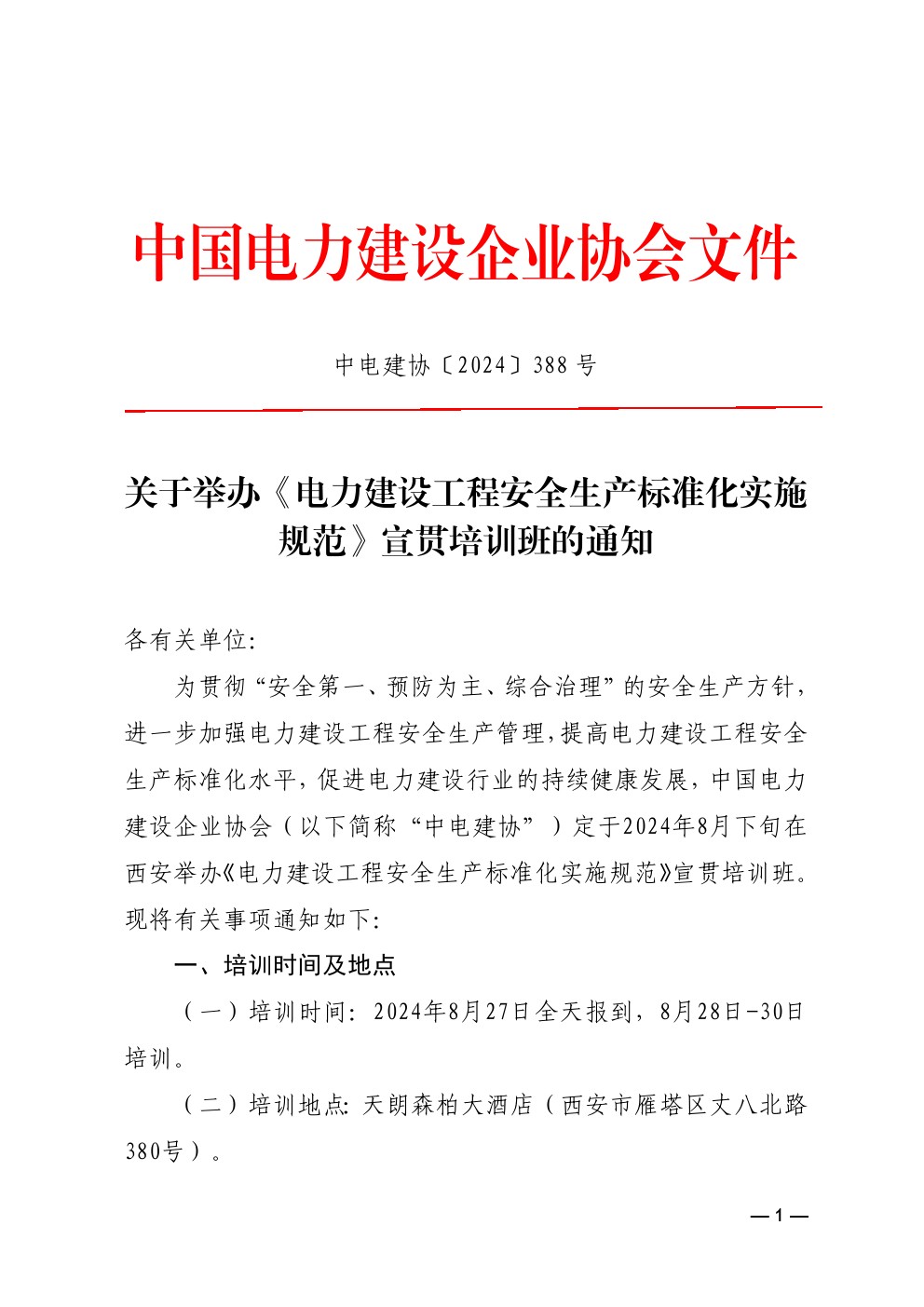 中国电力建设企业协会文件

中电建协〔2024〕388 号

关于举办《电力建设工程安全生产标准化实施规范》宣贯培训班的通知

各有关单位:

为贯彻“安全第一、预防为主、综合治理”的安全生产方针，进一步加强电力建设工程安全生产管理，提高电力建设工程安全生产标准化水平，促进电力建设行业的持续健康发展，中国电力建设企业协会（以下简称“中电建协”）定于2024年8月下旬在西安举办《电力建设工程安全生产标准化实施规范》宣贯培训班。现将有关事项通知如下:

一、培训时间及地点

（一）培训时间：2024年8月27日全天报到，8月28日-30日培训。

（二）培训地点：天朗森柏大酒店（西安市雁塔区丈八北路380号）。

— 1 —